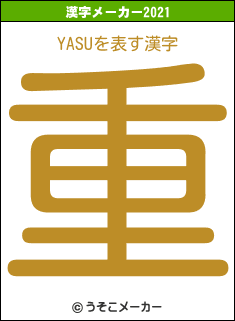 漢字メーカー2021

YASUを表す漢字

重

© うそこメーカー